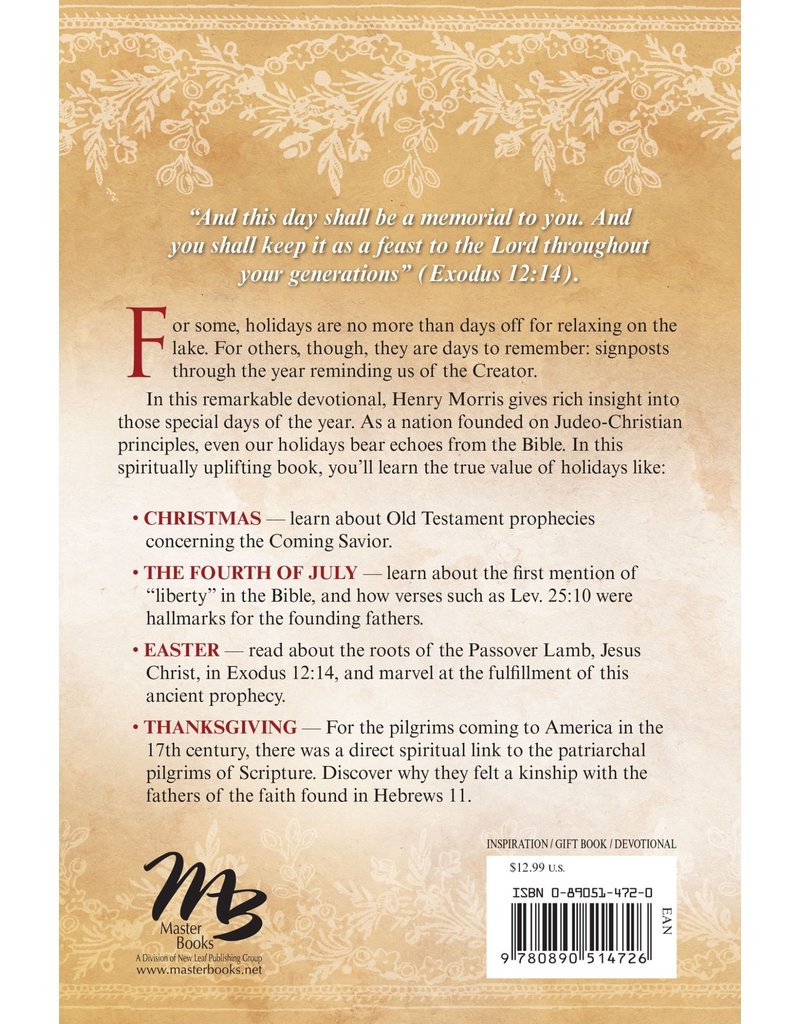 "And this day shall be a memorial to you. And you shall keep it as a feast to the Lord throughout your generations" (Exodus 12:14).

For some, holidays are no more than days off for relaxing on the lake. For others, though, they are days to remember: signposts through the year reminding us of the Creator.

In this remarkable devotional, Henry Morris gives rich insight into those special days of the year. As a nation founded on Judeo-Christian principles, even our holidays bear echoes from the Bible. In this spiritually uplifting book, you'll learn the true value of holidays like:

• CHRISTMAS — learn about Old Testament prophecies concerning the Coming Savior.

• THE FOURTH OF JULY — learn about the first mention of "liberty" in the Bible, and how verses such as Lev. 25:10 were hallmarks for the founding fathers.

• EASTER — read about the roots of the Passover Lamb, Jesus Christ, in Exodus 12:14, and marvel at the fulfillment of this ancient prophecy.

• THANKSGIVING — For the pilgrims coming to America in the 17th century, there was a direct spiritual link to the patriarchal pilgrims of Scripture. Discover why they felt a kinship with the fathers of the faith found in Hebrews 11.

MB
Master Books
A Division of New Leaf Publishing Group
www.masterbooks.net

INSPIRATION / GIFT BOOK / DEVOTIONAL
$12.99 U.S.
ISBN 0-89051-472-0
EAN
9 780890 514726